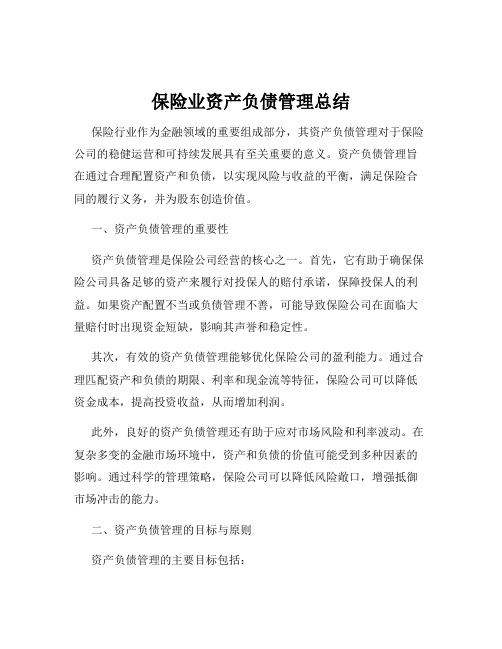 保险业资产负债管理总结

保险行业作为金融领域的重要组成部分，其资产负债管理对于保险公司的稳健运营和可持续发展具有至关重要的意义。资产负债管理旨在通过合理配置资产和负债，以实现风险与收益的平衡，满足保险合同的履行义务，并为股东创造价值。

一、资产负债管理的重要性

资产负债管理是保险公司经营的核心之一。首先，它有助于确保保险公司具备足够的资产来履行对投保人的赔付承诺，保障投保人的利益。如果资产配置不当或负债管理不善，可能导致保险公司在面临大量赔付时出现资金短缺，影响其声誉和稳定性。

其次，有效的资产负债管理能够优化保险公司的盈利能力。通过合理匹配资产和负债的期限、利率和现金流等特征，保险公司可以降低资金成本，提高投资收益，从而增加利润。

此外，良好的资产负债管理还有助于应对市场风险和利率波动。在复杂多变的金融市场环境中，资产和负债的价值可能受到多种因素的影响。通过科学的管理策略，保险公司可以降低风险敞口，增强抵御市场冲击的能力。

二、资产负债管理的目标与原则

资产负债管理的主要目标包括：